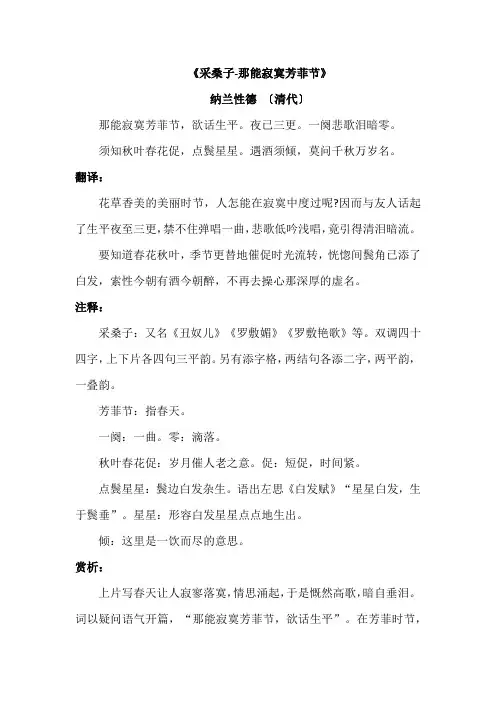 《采桑子-那能寂寞芳菲节》

纳兰性德 〔清代〕

那能寂寞芳菲节，欲话生平。夜已三更。一阕悲歌泪暗零。

须知秋叶春花促，点鬓星星。遇酒须倾，莫问千秋万岁名。

翻译：

花草香美的美丽时节，人怎能在寂寞中度过呢?因而与友人话起了生平夜至三更，禁不住弹唱一曲，悲歌低吟浅唱，竟引得清泪暗流。

要知道春花秋叶，季节更替地催促时光流转，恍惚间鬓角已添了白发，索性今朝有酒今朝醉，不再去操心那深厚的虚名。

注释：

采桑子：又名《丑奴儿》《罗敷媚》《罗敷艳歌》等。双调四十四字，上下片各四句三平韵。另有添字格，两结句各添二字，两平韵，一叠韵。

芳菲节：指春天。

一阕：一曲。零：滴落。

秋叶春花促：岁月催人老之意。促：短促，时间紧。

点鬓星星：鬓边白发杂生。语出左思《白发赋》“星星白发，生于鬓垂”。星星：形容白发星星点点地生出。

倾：这里是一饮而尽的意思。

赏析：

上片写春天让人寂寥落寞，情思涌起，于是慨然高歌，暗自垂泪。词以疑问语气开篇，“那能寂寞芳菲节，欲话生平”。在芳菲时节，